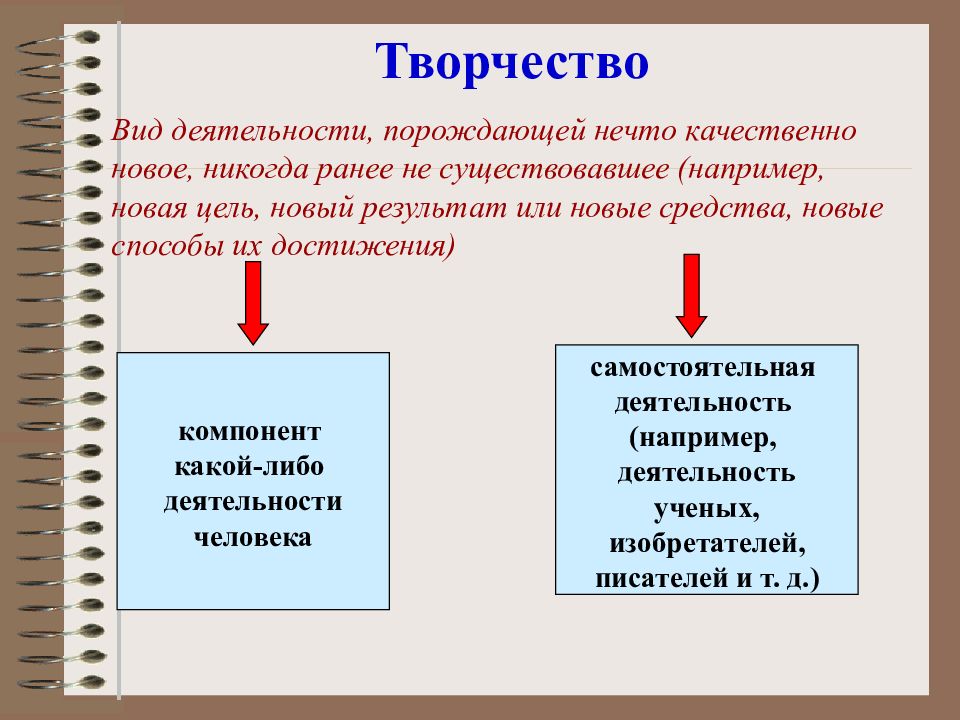 Творчество

Вид деятельности, порождающей нечто качественно новое, никогда ранее не существовавшее (например, новая цель, новый результат или новые средства, новые способы их достижения)

компонент какой-либо деятельности человека

самостоятельная деятельность (например, деятельность ученых, изобретателей, писателей и т. д.)